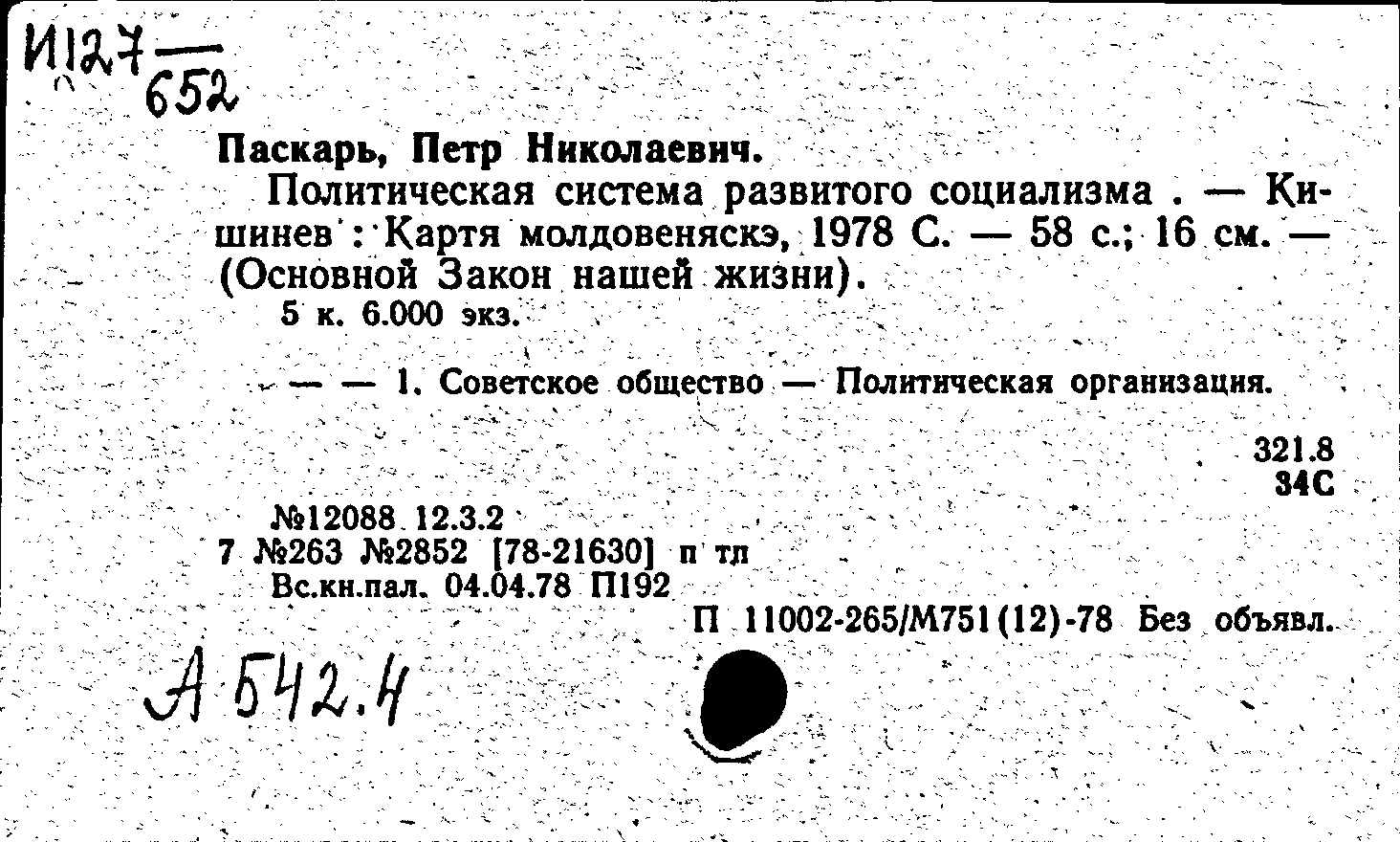 И127 — 652

Паскарь, Петр Николаевич.

Политическая система развитого социализма . — Кишинев : Картя молдовеняскэ, 1978 С. — 58 с.; 16 см. — (Основной Закон нашей жизни).

5 к. 6.000 экз.

— — 1. Советское общество — Политическая организация.

321.8
34С

№12088 12.3.2
7 №263 №2852 [78-21630] п тл
Вс.кн.пал. 04.04.78 П192

П 11002-265/М751(12)-78 Без объявл.

А 542.4